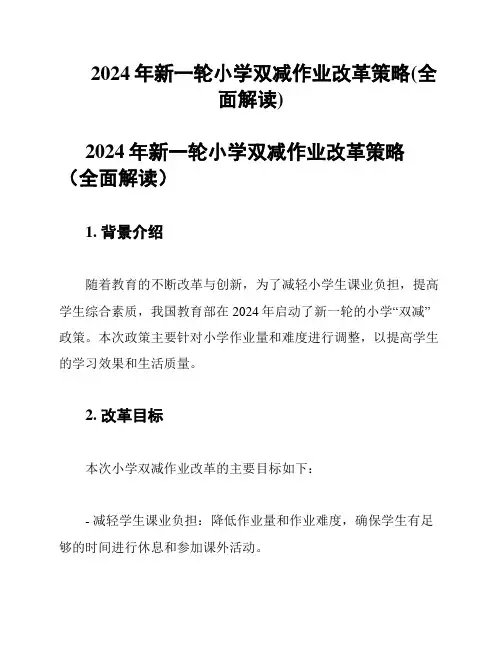 2024 年新一轮小学双减作业改革策略(全面解读)

2024 年新一轮小学双减作业改革策略（全面解读）

1. 背景介绍

随着教育的不断改革与创新，为了减轻小学生课业负担，提高学生综合素质，我国教育部在 2024 年启动了新一轮的小学“双减”政策。本次政策主要针对小学作业量和难度进行调整，以提高学生的学习效果和生活质量。

2. 改革目标

本次小学双减作业改革的主要目标如下：

- 减轻学生课业负担：降低作业量和作业难度，确保学生有足够的时间进行休息和参加课外活动。